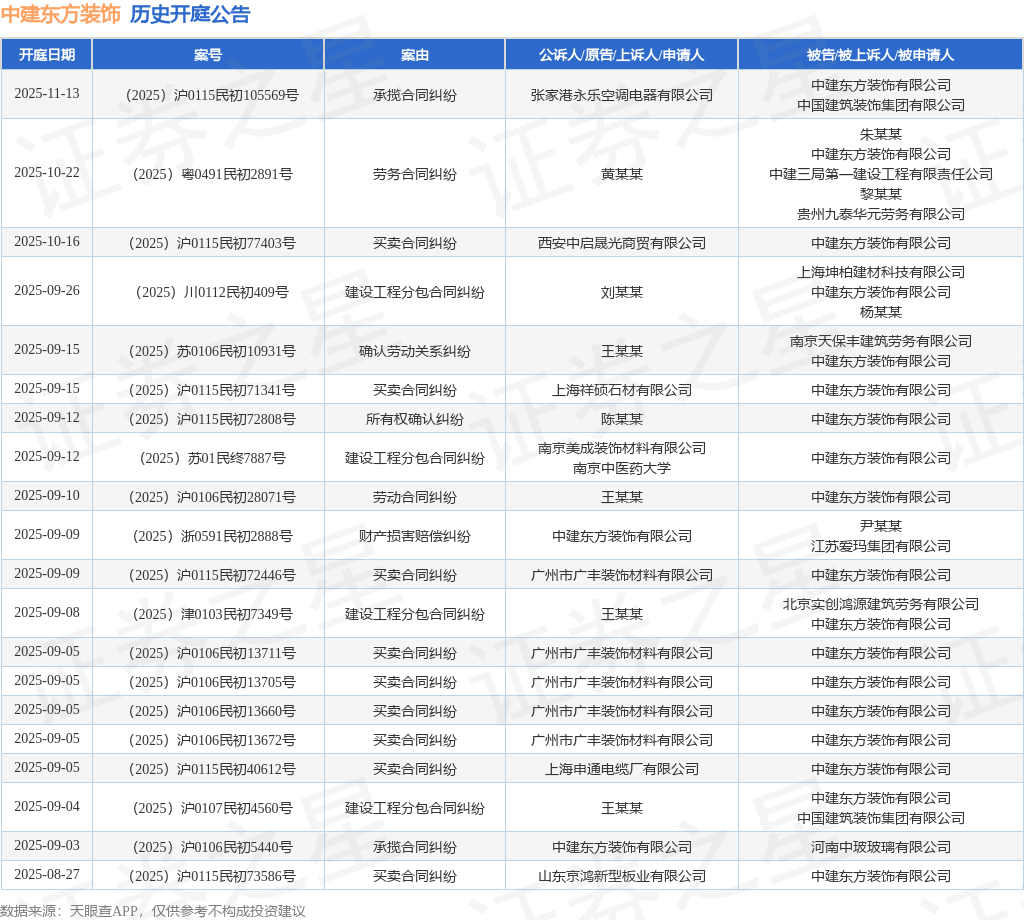 中建东方装饰 历史开庭公告

| 开庭日期 | 案号 | 案由 | 公诉人/原告/上诉人/申请人 | 被告/被上诉人/被申请人 |
|---|---|---|---|---|
| 2025-11-13 | （2025）沪0115民初105569号 | 承揽合同纠纷 | 张家港永乐空调电器有限公司 | 中建东方装饰有限公司 中国建筑装饰集团有限公司 |
| 2025-10-22 | （2025）粤0491民初2891号 | 劳务合同纠纷 | 黄某某 | 朱某某 中建东方装饰有限公司 中建三局第一建设工程有限责任公司 黎某某 贵州九泰华元劳务有限公司 |
| 2025-10-16 | （2025）沪0115民初77403号 | 买卖合同纠纷 | 西安中启晟光商贸有限公司 | 中建东方装饰有限公司 |
| 2025-09-26 | （2025）川0112民初409号 | 建设工程分包合同纠纷 | 刘某某 | 上海坤柏建材科技有限公司 中建东方装饰有限公司 杨某某 |
| 2025-09-15 | （2025）苏0106民初10931号 | 确认劳动关系纠纷 | 王某某 | 南京天保丰建筑劳务有限公司 中建东方装饰有限公司 |
| 2025-09-15 | （2025）沪0115民初71341号 | 买卖合同纠纷 | 上海祥硕石材有限公司 | 中建东方装饰有限公司 |
| 2025-09-12 | （2025）沪0115民初72808号 | 所有权确认纠纷 | 陈某某 | 中建东方装饰有限公司 |
| 2025-09-12 | （2025）苏01民终7887号 | 建设工程分包合同纠纷 | 南京美成装饰材料有限公司 南京中医药大学 | 中建东方装饰有限公司 |
| 2025-09-10 | （2025）沪0106民初28071号 | 劳动合同纠纷 | 王某某 | 中建东方装饰有限公司 |
| 2025-09-09 | （2025）浙0591民初2888号 | 财产损害赔偿纠纷 | 中建东方装饰有限公司 | 尹某某 江苏爱玛集团有限公司 |
| 2025-09-09 | （2025）沪0115民初72446号 | 买卖合同纠纷 | 广州市广丰装饰材料有限公司 | 中建东方装饰有限公司 |
| 2025-09-08 | （2025）津0103民初7349号 | 建设工程分包合同纠纷 | 王某某 | 北京实创鸿源建筑劳务有限公司 中建东方装饰有限公司 |
| 2025-09-05 | （2025）沪0106民初13711号 | 买卖合同纠纷 | 广州市广丰装饰材料有限公司 | 中建东方装饰有限公司 |
| 2025-09-05 | （2025）沪0106民初13705号 | 买卖合同纠纷 | 广州市广丰装饰材料有限公司 | 中建东方装饰有限公司 |
| 2025-09-05 | （2025）沪0106民初13660号 | 买卖合同纠纷 | 广州市广丰装饰材料有限公司 | 中建东方装饰有限公司 |
| 2025-09-05 | （2025）沪0106民初13672号 | 买卖合同纠纷 | 广州市广丰装饰材料有限公司 | 中建东方装饰有限公司 |
| 2025-09-05 | （2025）沪0115民初40612号 | 买卖合同纠纷 | 上海申通电缆厂有限公司 | 中建东方装饰有限公司 |
| 2025-09-04 | （2025）沪0107民初4560号 | 建设工程分包合同纠纷 | 王某某 | 中建东方装饰有限公司 中国建筑装饰集团有限公司 |
| 2025-09-03 | （2025）沪0106民初5440号 | 承揽合同纠纷 | 中建东方装饰有限公司 | 河南中玻玻璃有限公司 |
| 2025-08-27 | （2025）沪0115民初73586号 | 买卖合同纠纷 | 山东京鸿新型板业有限公司 | 中建东方装饰有限公司 |

数据来源：天眼查APP，仅供参考不构成投资建议